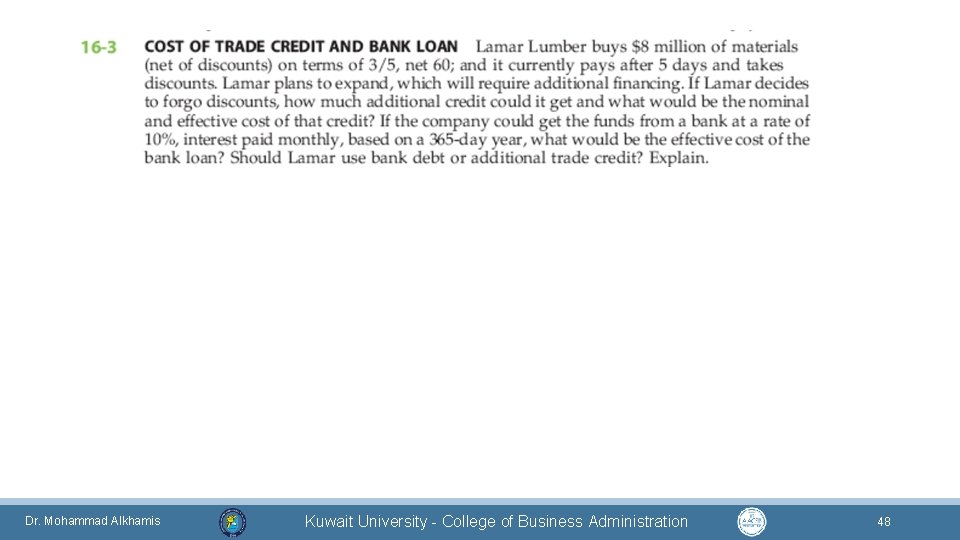 16-3 COST OF TRADE CREDIT AND BANK LOAN Lamar Lumber buys $8 million of materials (net of discounts) on terms of 3/5, net 60; and it currently pays after 5 days and takes discounts. Lamar plans to expand, which will require additional financing. If Lamar decides to forgo discounts, how much additional credit could it get and what would be the nominal and effective cost of that credit? If the company could get the funds from a bank at a rate of 10%, interest paid monthly, based on a 365-day year, what would be the effective cost of the bank loan? Should Lamar use bank debt or additional trade credit? Explain.

Dr. Mohammad Alkhamis

Kuwait University - College of Business Administration

48